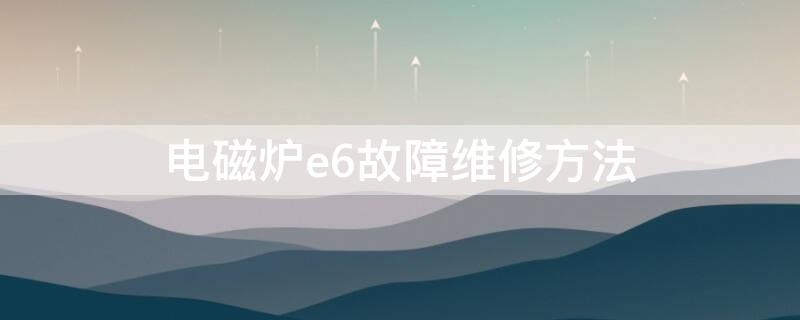 电磁炉e6故障维修方法